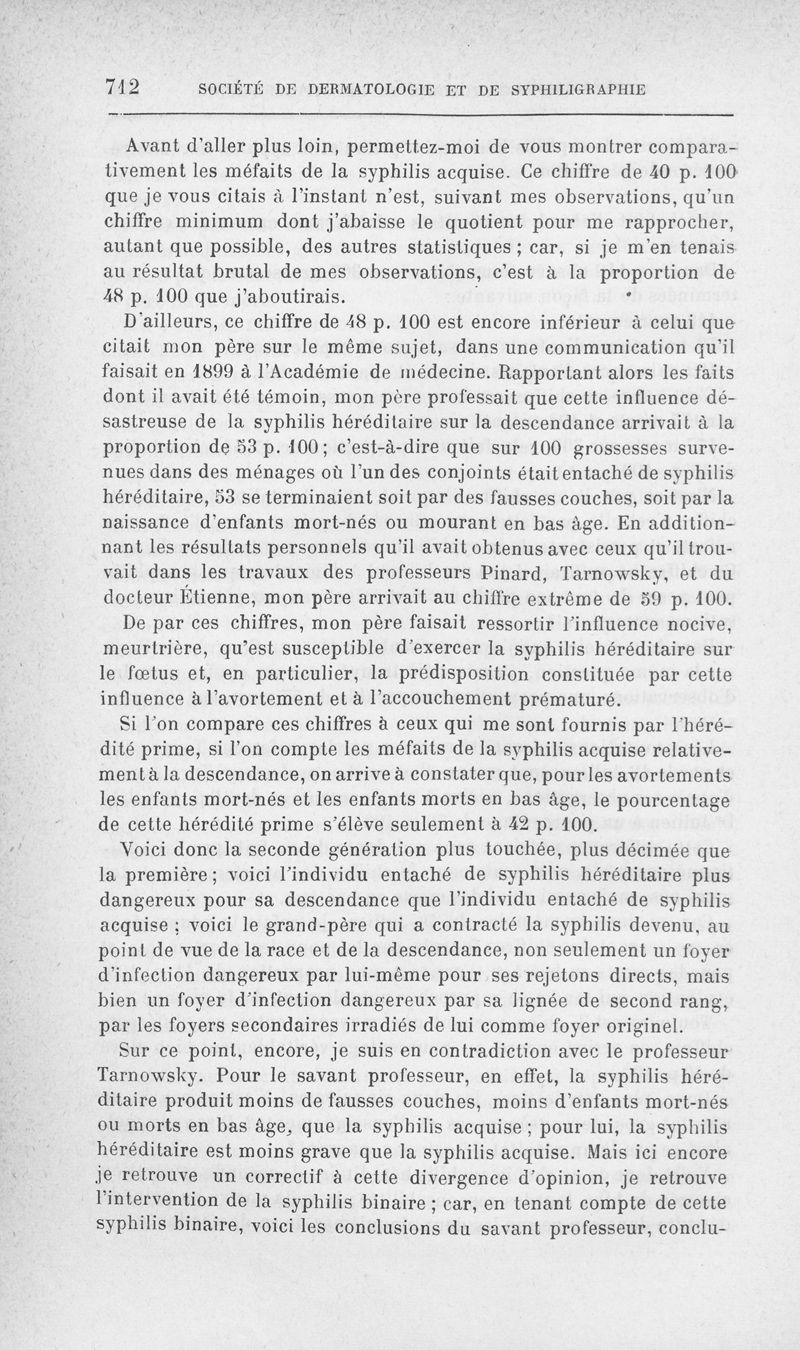 712 SOCIÉTÉ DE DERMATOLOGIE ET DE SYPHILIGRAPHIE

Avant d'aller plus loin, permettez-moi de vous montrer comparativement les méfaits de la syphilis acquise. Ce chiffre de 40 p. 100 que je vous citais à l'instant n'est, suivant mes observations, qu'un chiffre minimum dont j'abaisse le quotient pour me rapprocher, autant que possible, des autres statistiques ; car, si je m'en tenais au résultat brutal de mes observations, c'est à la proportion de 48 p. 100 que j'aboutirais.

D'ailleurs, ce chiffre de 48 p. 100 est encore inférieur à celui que citait mon père sur le même sujet, dans une communication qu'il faisait en 1899 à l'Académie de médecine. Rapportant alors les faits dont il avait été témoin, mon père professait que cette influence désastreuse de la syphilis héréditaire sur la descendance arrivait à la proportion de 53 p. 100; c'est-à-dire que sur 100 grossesses survenues dans des ménages où l'un des conjoints était entaché de syphilis héréditaire, 53 se terminaient soit par des fausses couches, soit par la naissance d'enfants mort-nés ou mourant en bas âge. En additionnant les résultats personnels qu'il avait obtenus avec ceux qu'il trouvait dans les travaux des professeurs Pinard, Tarnowsky, et du docteur Étienne, mon père arrivait au chiffre extrême de 59 p. 100.

De par ces chiffres, mon père faisait ressortir l'influence nocive, meurtrière, qu'est susceptible d'exercer la syphilis héréditaire sur le fœtus et, en particulier, la prédisposition constituée par cette influence à l'avortement et à l'accouchement prématuré.

Si l'on compare ces chiffres à ceux qui me sont fournis par l'hérédité prime, si l'on compte les méfaits de la syphilis acquise relativement à la descendance, on arrive à constater que, pour les avortements les enfants mort-nés et les enfants morts en bas âge, le pourcentage de cette hérédité prime s'élève seulement à 42 p. 100.

Voici donc la seconde génération plus touchée, plus décimée que la première; voici l'individu entaché de syphilis héréditaire plus dangereux pour sa descendance que l'individu entaché de syphilis acquise ; voici le grand-père qui a contracté la syphilis devenu, au point de vue de la race et de la descendance, non seulement un foyer d'infection dangereux par lui-même pour ses rejetons directs, mais bien un foyer d'infection dangereux par sa lignée de second rang, par les foyers secondaires irradiés de lui comme foyer originel.

Sur ce point, encore, je suis en contradiction avec le professeur Tarnowsky. Pour le savant professeur, en effet, la syphilis héréditaire produit moins de fausses couches, moins d'enfants mort-nés ou morts en bas âge, que la syphilis acquise ; pour lui, la syphilis héréditaire est moins grave que la syphilis acquise. Mais ici encore je retrouve un correctif à cette divergence d'opinion, je retrouve l'intervention de la syphilis binaire ; car, en tenant compte de cette syphilis binaire, voici les conclusions du savant professeur, conclu-